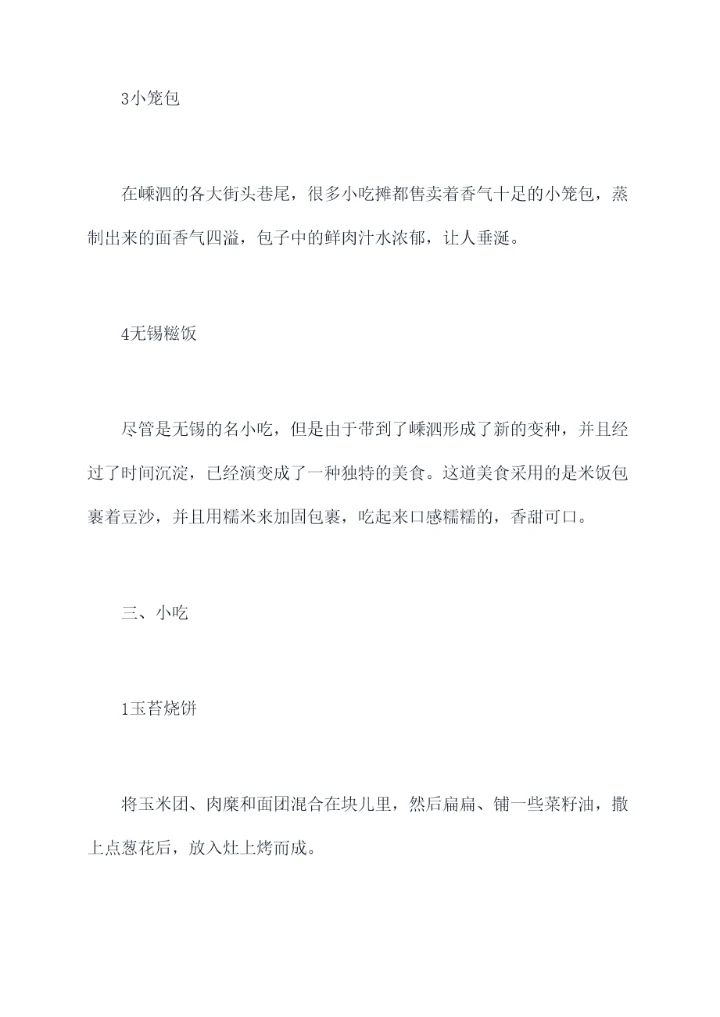 3小笼包

在嵊泗的各大街头巷尾，很多小吃摊都售卖着香气十足的小笼包，蒸制出来的面香气四溢，包子中的鲜肉汁水浓郁，让人垂涎。

4无锡糍饭

尽管是无锡的名小吃，但是由于带到了嵊泗形成了新的变种，并且经过了时间沉淀，已经演变成了一种独特的美食。这道美食采用的是米饭包裹着豆沙，并且用糯米来加固包裹，吃起来口感糯糯的，香甜可口。

三、小吃

1玉苔烧饼

将玉米团、肉糜和面团混合在块儿里，然后扁扁、铺一些菜籽油，撒上点葱花后，放入灶上烤而成。